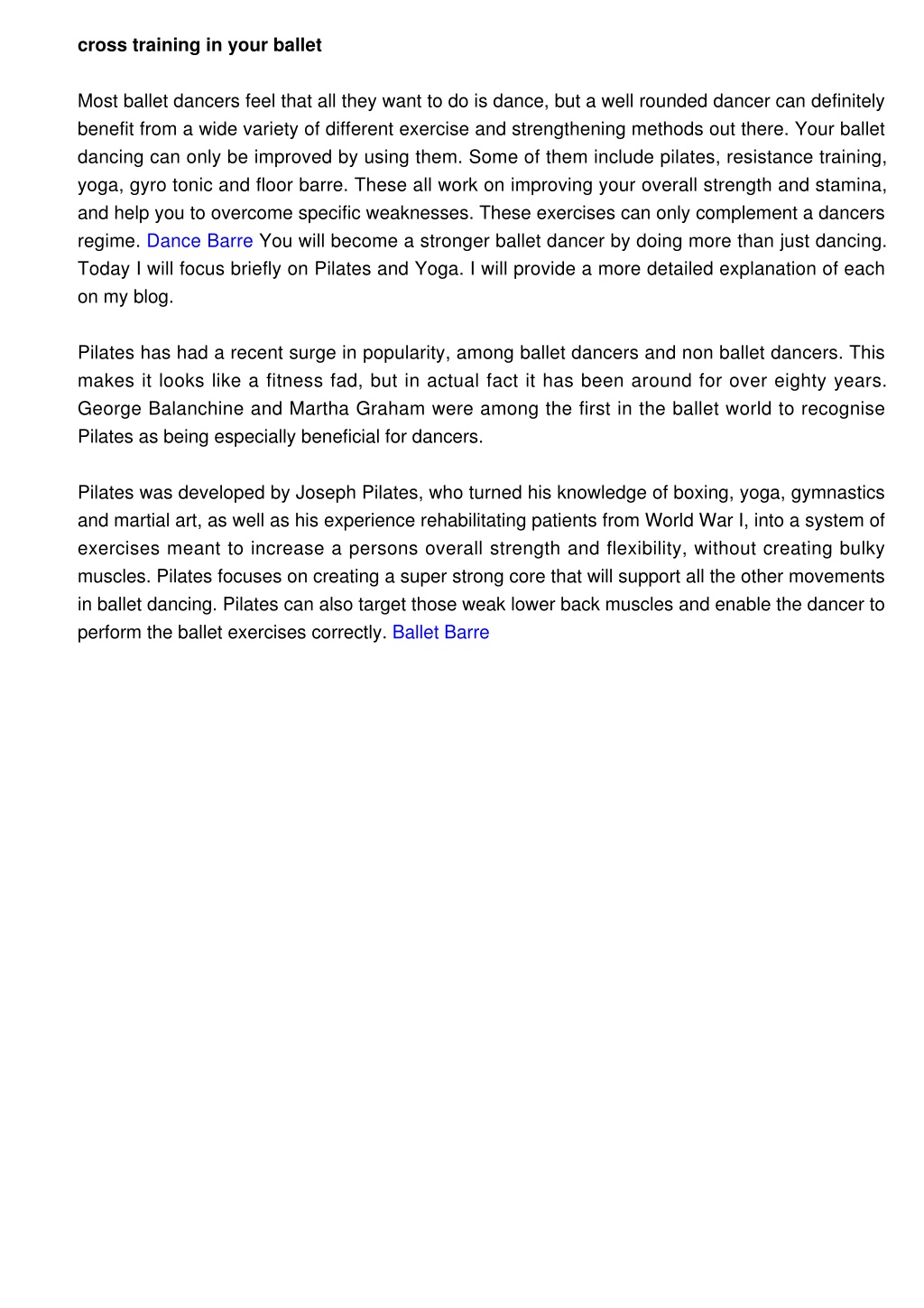 cross training in your ballet

Most ballet dancers feel that all they want to do is dance, but a well rounded dancer can definitely benefit from a wide variety of different exercise and strengthening methods out there. Your ballet dancing can only be improved by using them. Some of them include pilates, resistance training, yoga, gyro tonic and floor barre. These all work on improving your overall strength and stamina, and help you to overcome specific weaknesses. These exercises can only complement a dancers regime. Dance Barre You will become a stronger ballet dancer by doing more than just dancing. Today I will focus briefly on Pilates and Yoga. I will provide a more detailed explanation of each on my blog.

Pilates has had a recent surge in popularity, among ballet dancers and non ballet dancers. This makes it looks like a fitness fad, but in actual fact it has been around for over eighty years. George Balanchine and Martha Graham were among the first in the ballet world to recognise Pilates as being especially beneficial for dancers.

Pilates was developed by Joseph Pilates, who turned his knowledge of boxing, yoga, gymnastics and martial art, as well as his experience rehabilitating patients from World War I, into a system of exercises meant to increase a persons overall strength and flexibility, without creating bulky muscles. Pilates focuses on creating a super strong core that will support all the other movements in ballet dancing. Pilates can also target those weak lower back muscles and enable the dancer to perform the ballet exercises correctly. Ballet Barre